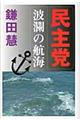 民主党
波瀾の航海

鎌田慧